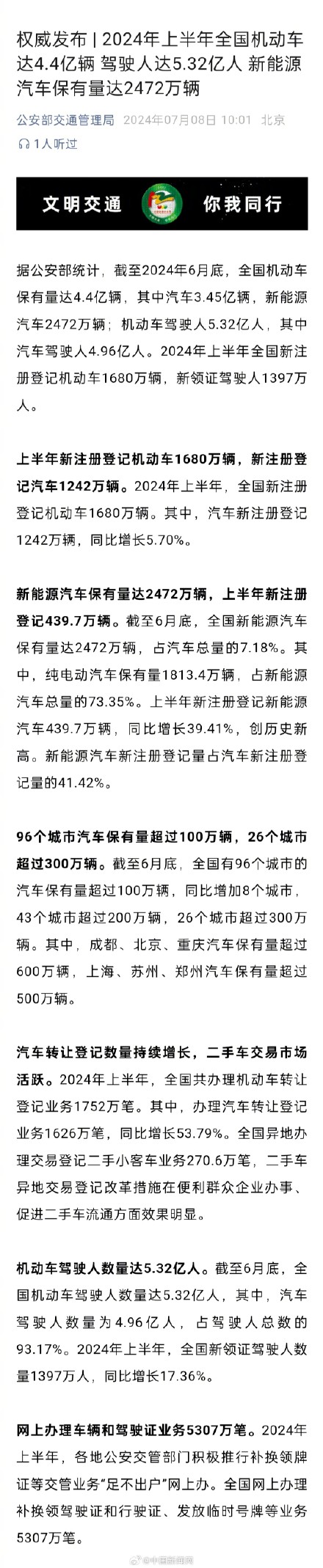 权威发布 | 2024年上半年全国机动车达4.4亿辆 驾驶人达5.32亿人 新能源汽车保有量达2472万辆

公安部交通管理局 2024年07月08日 10:01 北京

1人听过

文明交通 你我同行

据公安部统计，截至2024年6月底，全国机动车保有量达4.4亿辆，其中汽车3.45亿辆，新能源汽车2472万辆；机动车驾驶人5.32亿人，其中汽车驾驶人4.96亿人。2024年上半年全国新注册登记机动车1680万辆，新领证驾驶人1397万人。

上半年新注册登记机动车1680万辆，新注册登记汽车1242万辆。2024年上半年，全国新注册登记机动车1680万辆。其中，汽车新注册登记1242万辆，同比增长5.70%。

新能源汽车保有量达2472万辆，上半年新注册登记439.7万辆。截至6月底，全国新能源汽车保有量达2472万辆，占汽车总量的7.18%。其中，纯电动汽车保有量1813.4万辆，占新能源汽车总量的73.35%。上半年新注册登记新能源汽车439.7万辆，同比增长39.41%，创历史新高。新能源汽车新注册登记量占汽车新注册登记量的41.42%。

96个城市汽车保有量超过100万辆，26个城市超过300万辆。截至6月底，全国有96个城市的汽车保有量超过100万辆，同比增加8个城市，43个城市超过200万辆，26个城市超过300万辆。其中，成都、北京、重庆汽车保有量超过600万辆，上海、苏州、郑州汽车保有量超过500万辆。

汽车转让登记数量持续增长，二手车交易市场活跃。2024年上半年，全国共办理机动车转让登记业务1752万笔。其中，办理汽车转让登记业务1626万笔，同比增长53.79%。全国异地办理交易登记二手小客车业务270.6万笔，二手车异地交易登记改革措施在便利群众企业办事、促进二手车流通方面效果明显。

机动车驾驶人数量达5.32亿人。截至6月底，全国机动车驾驶人数量达5.32亿人，其中，汽车驾驶人数量为4.96亿人，占驾驶人总数的93.17%。2024年上半年，全国新领证驾驶人数量1397万人，同比增长17.36%。

网上办理车辆和驾驶证业务5307万笔。2024年上半年，各地公安交管部门积极推行补换领牌证等交管业务“足不出户”网上办。全国网上办理补换领驾驶证和行驶证、发放临时号牌等业务5307万笔。

@中国新闻网